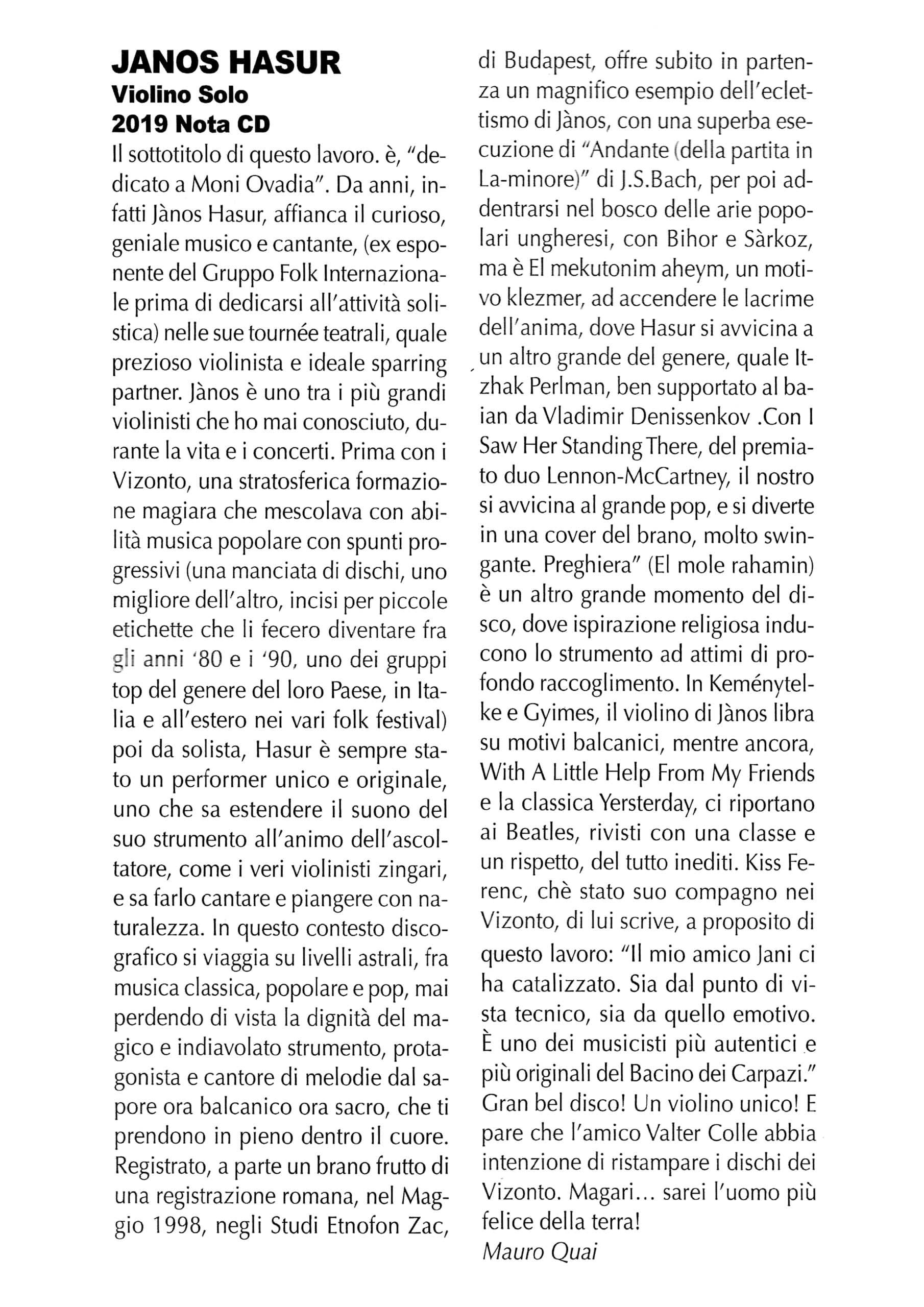 JANOS HASUR
Violino Solo
2019 Nota CD

Il sottotitolo di questo lavoro. è, "dedicato a Moni Ovadia". Da anni, infatti Jànos Hasur, affianca il curioso, geniale musico e cantante, (ex esponente del Gruppo Folk Internazionale prima di dedicarsi all'attività solistica) nelle sue tournée teatrali, quale prezioso violinista e ideale sparring partner. Jànos è uno tra i più grandi violinisti che ho mai conosciuto, durante la vita e i concerti. Prima con i Vizonto, una stratosferica formazione magiara che mescolava con abilità musica popolare con spunti progressivi (una manciata di dischi, uno migliore dell'altro, incisi per piccole etichette che li fecero diventare fra gli anni '80 e i '90, uno dei gruppi top del genere del loro Paese, in Italia e all'estero nei vari folk festival) poi da solista, Hasur è sempre stato un performer unico e originale, uno che sa estendere il suono del suo strumento all'animo dell'ascoltatore, come i veri violinisti zingari, e sa farlo cantare e piangere con naturalezza. In questo contesto discografico si viaggia su livelli astrali, fra musica classica, popolare e pop, mai perdendo di vista la dignità del magico e indiavolato strumento, protagonista e cantore di melodie dal sapore ora balcanico ora sacro, che ti prendono in pieno dentro il cuore. Registrato, a parte un brano frutto di una registrazione romana, nel Maggio 1998, negli Studi Etnofon Zac, di Budapest, offre subito in partenza un magnifico esempio dell'eclettismo di Jànos, con una superba esecuzione di "Andante (della partita in La-minore)" di J.S.Bach, per poi addentrarsi nel bosco delle arie popolari ungheresi, con Bihor e Sàrkoz, ma è El mekutonim aheym, un motivo klezmer, ad accendere le lacrime dell'anima, dove Hasur si avvicina a un altro grande del genere, quale Itzhak Perlman, ben supportato al baian da Vladimir Denissenkov .Con I Saw Her Standing There, del premiato duo Lennon-McCartney, il nostro si avvicina al grande pop, e si diverte in una cover del brano, molto swingante. Preghiera" (El mole rahamin) è un altro grande momento del disco, dove ispirazione religiosa inducono lo strumento ad attimi di profondo raccoglimento. In Keménytelke e Gyimes, il violino di Jànos libra su motivi balcanici, mentre ancora, With A Little Help From My Friends e la classica Yersterday, ci riportano ai Beatles, rivisti con una classe e un rispetto, del tutto inediti. Kiss Ferenc, chè stato suo compagno nei Vizonto, di lui scrive, a proposito di questo lavoro: "Il mio amico Jani ci ha catalizzato. Sia dal punto di vista tecnico, sia da quello emotivo. È uno dei musicisti più autentici e più originali del Bacino dei Carpazi." Gran bel disco! Un violino unico! E pare che l'amico Valter Colle abbia intenzione di ristampare i dischi dei Vizonto. Magari... sarei l'uomo più felice della terra!
Mauro Quai